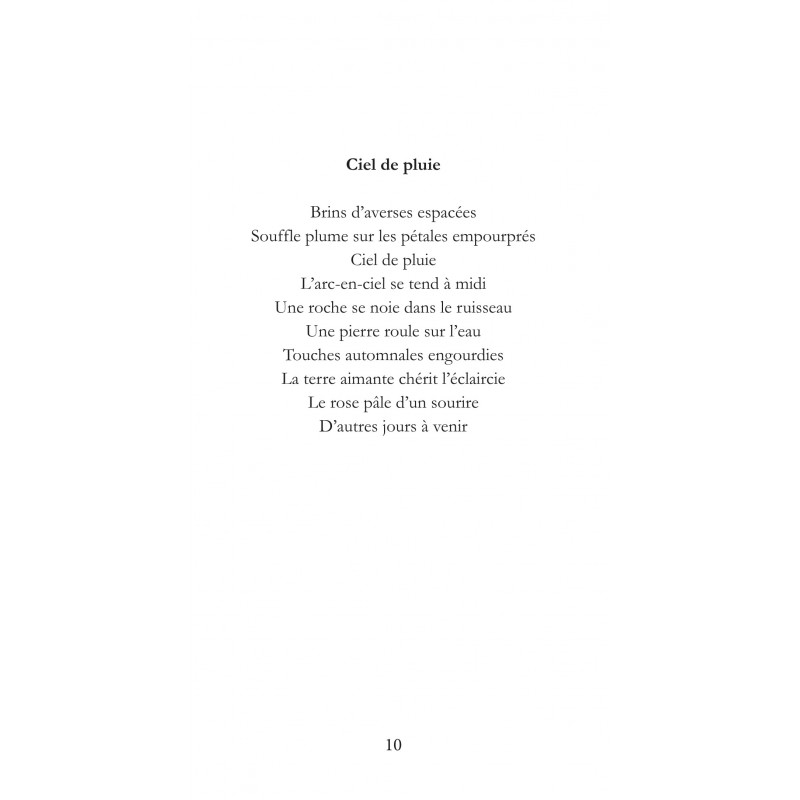 Ciel de pluie

Brins d'averses espacées
Souffle plume sur les pétales empourprés
Ciel de pluie
L'arc-en-ciel se tend à midi
Une roche se noie dans le ruisseau
Une pierre roule sur l'eau
Touches automnales engourdies
La terre aimante chérit l'éclaircie
Le rose pâle d'un sourire
D'autres jours à venir

10